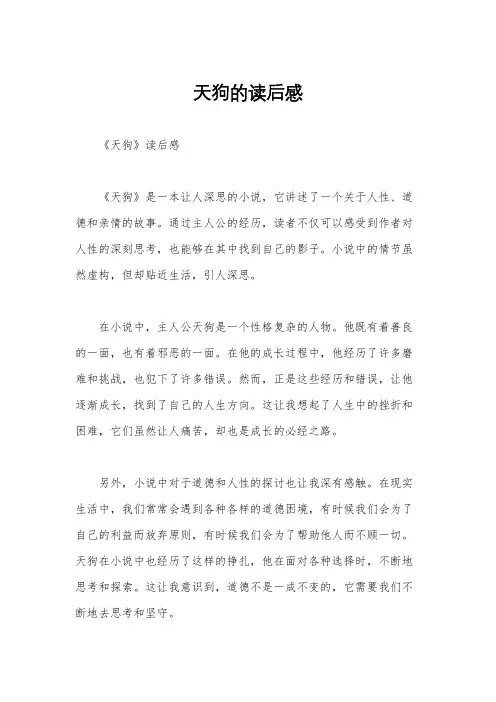 天狗的读后感

《天狗》读后感

《天狗》是一本让人深思的小说，它讲述了一个关于人性、道德和亲情的故事。通过主人公的经历，读者不仅可以感受到作者对人性的深刻思考，也能够在其中找到自己的影子。小说中的情节虽然虚构，但却贴近生活，引人深思。

在小说中，主人公天狗是一个性格复杂的人物。他既有着善良的一面，也有着邪恶的一面。在他的成长过程中，他经历了许多磨难和挑战，也犯下了许多错误。然而，正是这些经历和错误，让他逐渐成长，找到了自己的人生方向。这让我想起了人生中的挫折和困难，它们虽然让人痛苦，却也是成长的必经之路。

另外，小说中对于道德和人性的探讨也让我深有感触。在现实生活中，我们常常会遇到各种各样的道德困境，有时候我们会为了自己的利益而放弃原则，有时候我们会为了帮助他人而不顾一切。天狗在小说中也经历了这样的挣扎，他在面对各种选择时，不断地思考和探索。这让我意识到，道德不是一成不变的，它需要我们不断地去思考和坚守。